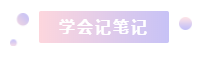 学会记笔记